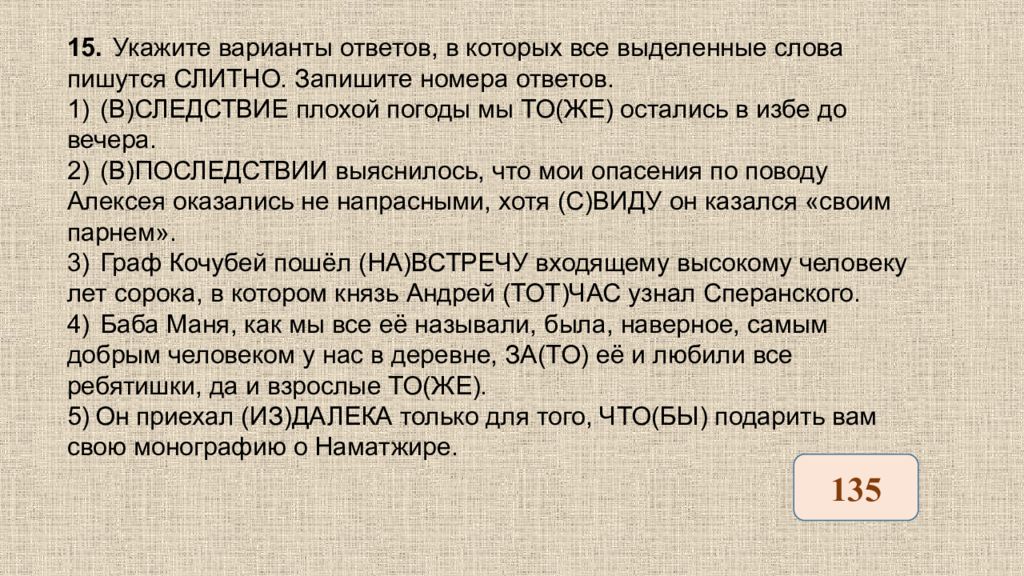 15. Укажите варианты ответов, в которых все выделенные слова пишутся СЛИТНО. Запишите номера ответов.
1) (В)СЛЕДСТВИЕ плохой погоды мы ТО(ЖЕ) остались в избе до вечера.
2) (В)ПОСЛЕДСТВИИ выяснилось, что мои опасения по поводу Алексея оказались не напрасными, хотя (С)ВИДУ он казался «своим парнем».
3) Граф Кочубей пошёл (НА)ВСТРЕЧУ входящему высокому человеку лет сорока, в котором князь Андрей (ТОТ)ЧАС узнал Сперанского.
4) Баба Маня, как мы все её называли, была, наверное, самым добрым человеком у нас в деревне, ЗА(ТО) её и любили все ребятишки, да и взрослые ТО(ЖЕ).
5) Он приехал (ИЗ)ДАЛЕКА только для того, ЧТО(БЫ) подарить вам свою монографию о Наматжире.

135